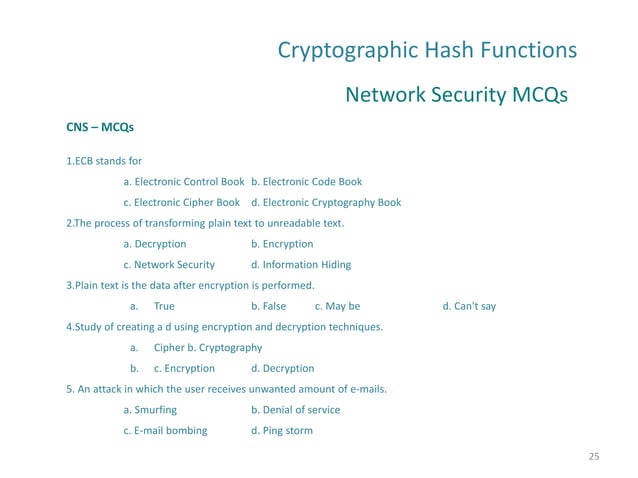 Cryptographic Hash Functions

Network Security MCQs

CNS – MCQs

1.ECB stands for

a. Electronic Control Book b. Electronic Code Book

c. Electronic Cipher Book d. Electronic Cryptography Book

2.The process of transforming plain text to unreadable text.

a. Decryption b. Encryption

c. Network Security d. Information Hiding

3.Plain text is the data after encryption is performed.

a. True b. False c. May be d. Can't say

4.Study of creating a d using encryption and decryption techniques.

a. Cipher b. Cryptography

b. c. Encryption d. Decryption

5. An attack in which the user receives unwanted amount of e-mails.

a. Smurfing b. Denial of service

c. E-mail bombing d. Ping storm

25